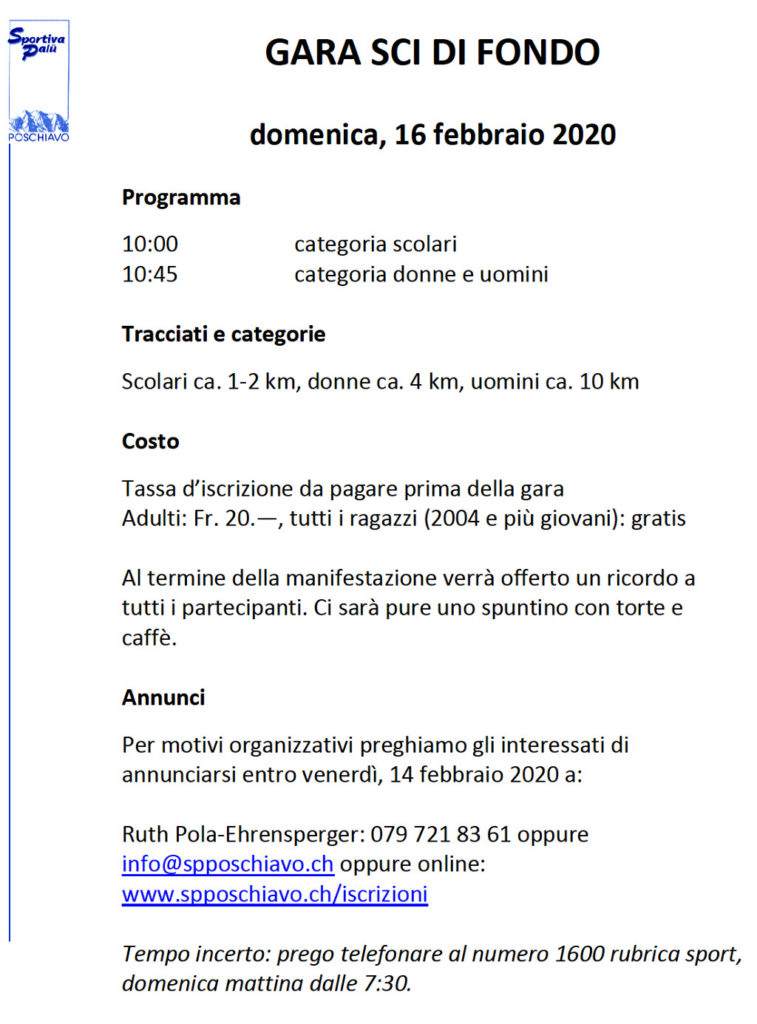 Sportiva Palü
POSCHIAVO

GARA SCI DI FONDO

domenica, 16 febbraio 2020

Programma

10:00 categoria scolari
10:45 categoria donne e uomini

Tracciati e categorie

Scolari ca. 1-2 km, donne ca. 4 km, uomini ca. 10 km

Costo

Tassa d'iscrizione da pagare prima della gara
Adulti: Fr. 20.—, tutti i ragazzi (2004 e più giovani): gratis

Al termine della manifestazione verrà offerto un ricordo a tutti i partecipanti. Ci sarà pure uno spuntino con torte e caffè.

Annunci

Per motivi organizzativi preghiamo gli interessati di annunciarsi entro venerdì, 14 febbraio 2020 a:

Ruth Pola-Ehrensperger: 079 721 83 61 oppure info@spposchiavo.ch oppure online: www.spposchiavo.ch/iscrizioni

Tempo incerto: prego telefonare al numero 1600 rubrica sport, domenica mattina dalle 7:30.